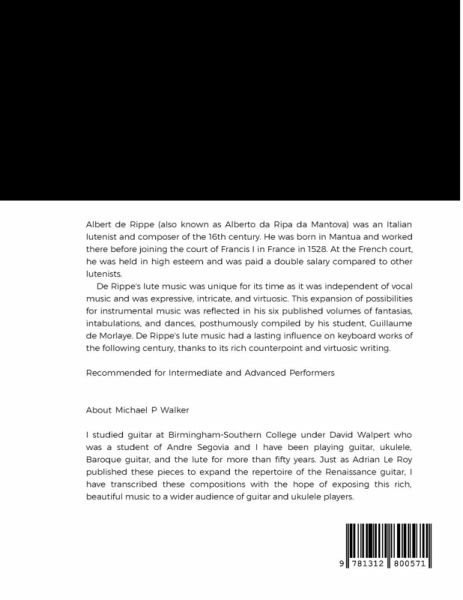 Albert de Rippe (also known as Alberto da Ripa da Mantova) was an Italian lutenist and composer of the 16th century. He was born in Mantua and worked there before joining the court of Francis I in France in 1528. At the French court, he was held in high esteem and was paid a double salary compared to other lutenists.

De Rippe's lute music was unique for its time as it was independent of vocal music and was expressive, intricate, and virtuosic. This expansion of possibilities for instrumental music was reflected in his six published volumes of fantasias, intabulations, and dances, posthumously compiled by his student, Guillaume de Morlaye. De Rippe's lute music had a lasting influence on keyboard works of the following century, thanks to its rich counterpoint and virtuosic writing.

Recommended for Intermediate and Advanced Performers

About Michael P Walker

I studied guitar at Birmingham-Southern College under David Walpert who was a student of Andre Segovia and I have been playing guitar, ukulele, Baroque guitar, and the lute for more than fifty years. Just as Adrian Le Roy published these pieces to expand the repertoire of the Renaissance guitar, I have transcribed these compositions with the hope of exposing this rich, beautiful music to a wider audience of guitar and ukulele players.

9 781312 800571